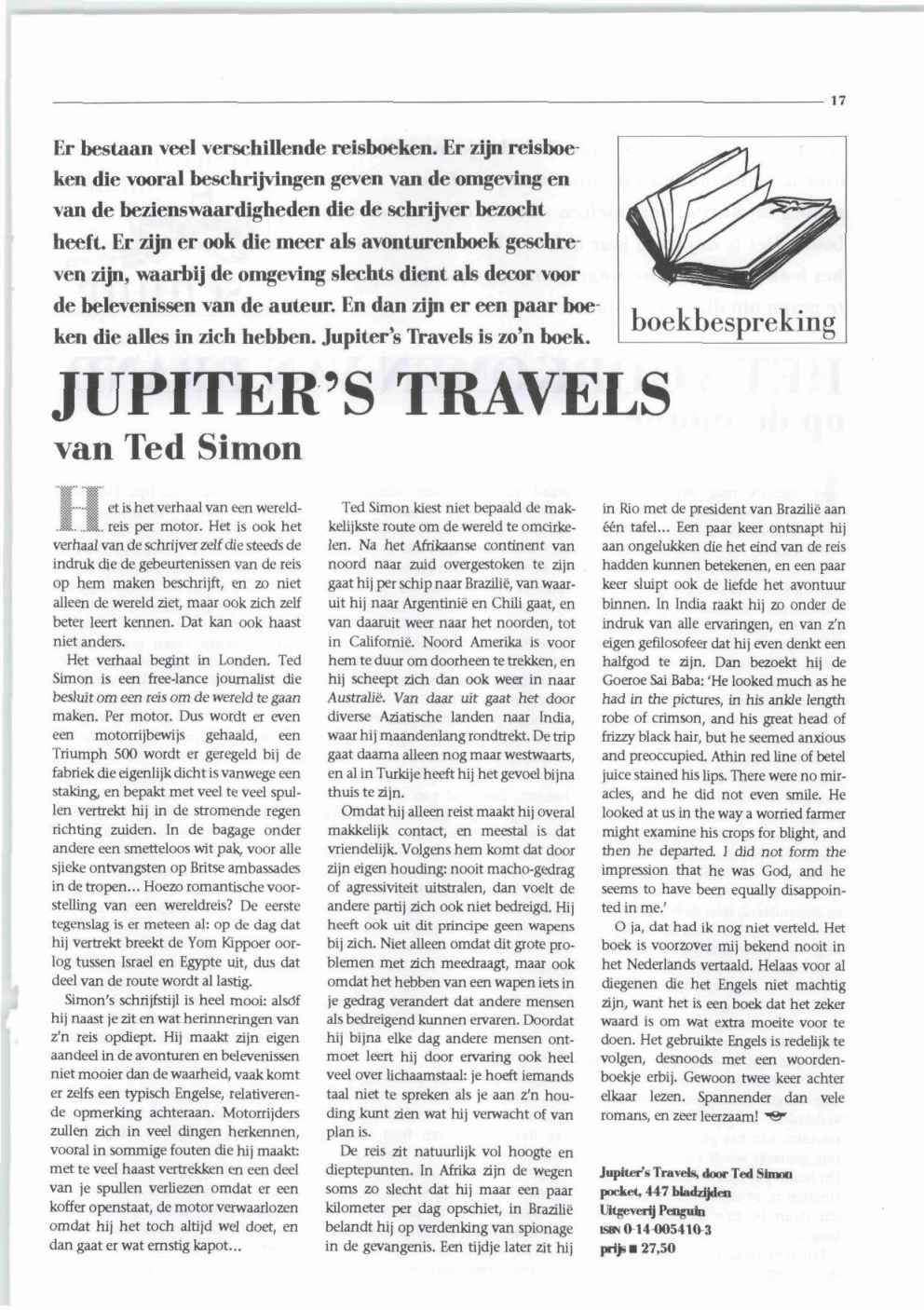 17

Er bestaan veel verschillende reisboeken. Er zijn reisboeken die vooral beschrijvingen geven van de omgeving en van de bezienswaardigheden die de schrijver bezocht heeft. Er zijn er ook die meer als avonturenboek geschreven zijn, waarbij de omgeving slechts dient als decor voor de belevenissen van de auteur. En dan zijn er een paar boeken die alles in zich hebben. Jupiter's Travels is zo'n boek.

boekbespreking

JUPITER'S TRAVELS
van Ted Simon

Het is het verhaal van een wereldreis per motor. Het is ook het verhaal van de schrijver zelf die steeds de indruk die de gebeurtenissen van de reis op hem maken beschrijft, en zo niet alleen de wereld ziet, maar ook zich zelf beter leert kennen. Dat kan ook haast niet anders.

Het verhaal begint in Londen. Ted Simon is een free-lance journalist die besluit om een reis om de wereld te gaan maken. Per motor. Dus wordt er even een motorrijbewijs gehaald, een Triumph 500 wordt er geregeld bij de fabriek die eigenlijk dicht is vanwege een staking, en bepakt met veel te veel spullen vertrekt hij in de stromende regen richting zuiden. In de bagage onder andere een smetteloos wit pak, voor alle sjieke ontvangsten op Britse ambassades in de tropen... Hoezo romantische voorstelling van een wereldreis? De eerste tegenslag is er meteen al: op de dag dat hij vertrekt breekt de Yom Kippoer oorlog tussen Israel en Egypte uit, dus dat deel van de route wordt al lastig.

Simon's schrijfstijl is heel mooi: alsof hij naast je zit en wat herinneringen van z'n reis opdiept. Hij maakt zijn eigen aandeel in de avonturen en belevenissen niet mooier dan de waarheid, vaak komt er zelfs een typisch Engelse, relativerende opmerking achteraan. Motorrijders zullen zich in veel dingen herkennen, vooral in sommige fouten die hij maakt: met te veel haast vertrekken en een deel van je spullen verliezen omdat er een koffer openstaat, de motor verwaarlozen omdat hij het toch altijd wel doet, en dan gaat er wat ernstig kapot...

Ted Simon kiest niet bepaald de makkelijkste route om de wereld te omcirkelen. Na het Afrikaanse continent van noord naar zuid overgestoken te zijn gaat hij per schip naar Brazilië, van waaruit hij naar Argentinië en Chili gaat, en van daaruit weer naar het noorden, tot in Californië. Noord Amerika is voor hem te duur om doorheen te trekken, en hij scheept zich dan ook weer in naar Australië. Van daar uit gaat het door diverse Aziatische landen naar India, waar hij maandenlang rondtrekt. De trip gaat daarna alleen nog maar westwaarts, en al in Turkije heeft hij het gevoel bijna thuis te zijn.

Omdat hij alleen reist maakt hij overal makkelijk contact, en meestal is dat vriendelijk. Volgens hem komt dat door zijn eigen houding: nooit macho-gedrag of agressiviteit uitstralen, dan voelt de andere partij zich ook niet bedreigd. Hij heeft ook uit dit principe geen wapens bij zich. Niet alleen omdat dit grote problemen met zich meedraagt, maar ook omdat het hebben van een wapen iets in je gedrag verandert dat andere mensen als bedreigend kunnen ervaren. Doordat hij bijna elke dag andere mensen ontmoet leert hij door ervaring ook heel veel over lichaamstaal: je hoeft iemands taal niet te spreken als je aan z'n houding kunt zien wat hij verwacht of van plan is.

De reis zit natuurlijk vol hoogte en dieptepunten. In Afrika zijn de wegen soms zo slecht dat hij maar een paar kilometer per dag opschiet, in Brazilië belandt hij op verdenking van spionage in de gevangenis. Een tijdje later zit hij in Rio met de president van Brazilië aan één tafel... Een paar keer ontsnapt hij aan ongelukken die het eind van de reis hadden kunnen betekenen, en een paar keer sluipt ook de liefde het avontuur binnen. In India raakt hij zo onder de indruk van alle ervaringen, en van z'n eigen gefilosofeer dat hij even denkt een halfgod te zijn. Dan bezoekt hij de Goeroe Sai Baba: 'He looked much as he had in the pictures, in his ankle length robe of crimson, and his great head of frizzy black hair, but he seemed anxious and preoccupied. Athin red line of betel juice stained his lips. There were no miracles, and he did not even smile. He looked at us in the way a worried farmer might examine his crops for blight, and then he departed. I did not form the impression that he was God, and he seems to have been equally disappointed in me.'

O ja, dat had ik nog niet verteld. Het boek is voorzover mij bekend nooit in het Nederlands vertaald. Helaas voor al diegenen die het Engels niet machtig zijn, want het is een boek dat het zeker waard is om wat extra moeite voor te doen. Het gebruikte Engels is redelijk te volgen, desnoods met een woordenboekje erbij. Gewoon twee keer achter elkaar lezen. Spannender dan vele romans, en zeer leerzaam!

Jupiter's Travels, door Ted Simon
pocket, 447 bladzijden
Uitgeverij Penguin
ISBN 0-14-005410-3
prijs ■ 27,50